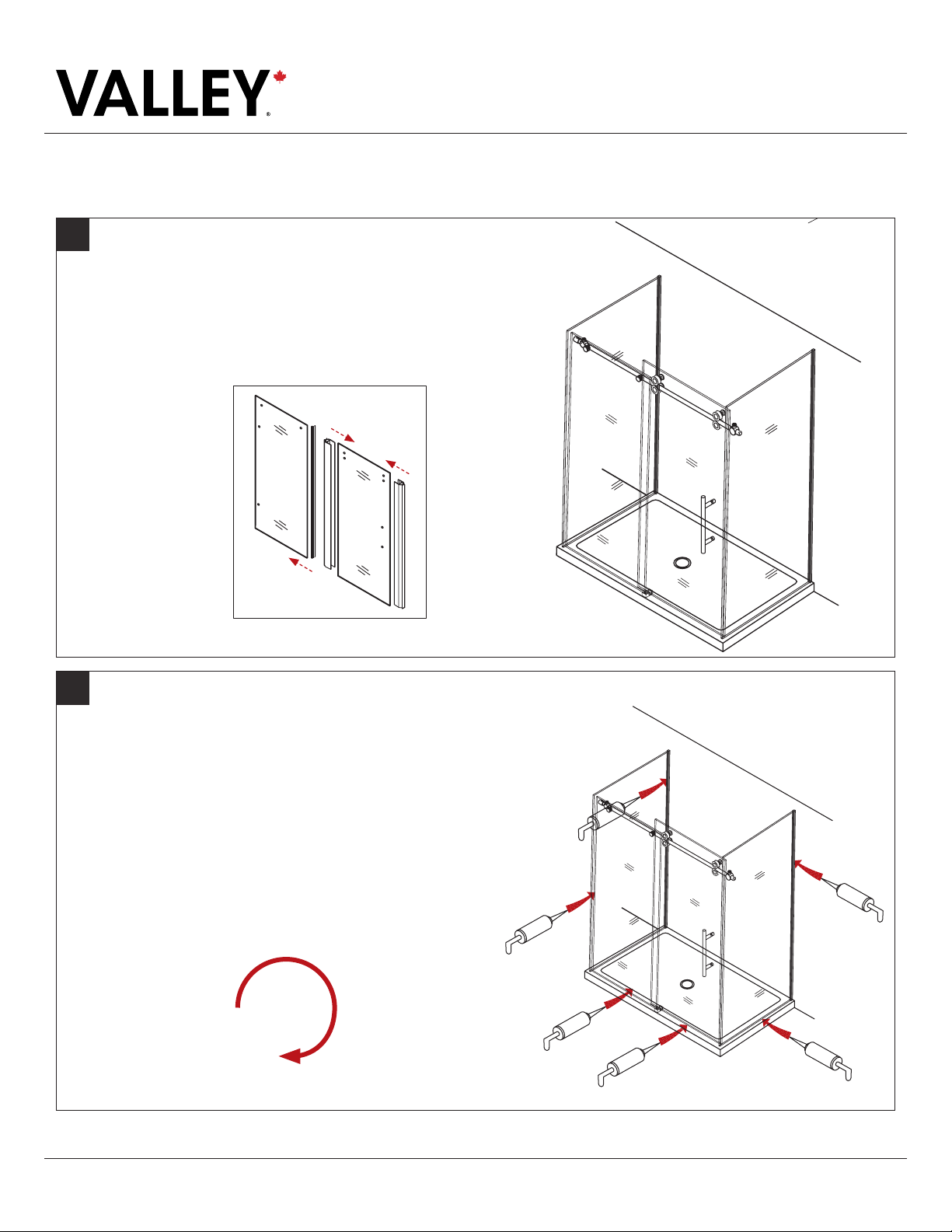 VALLEY®